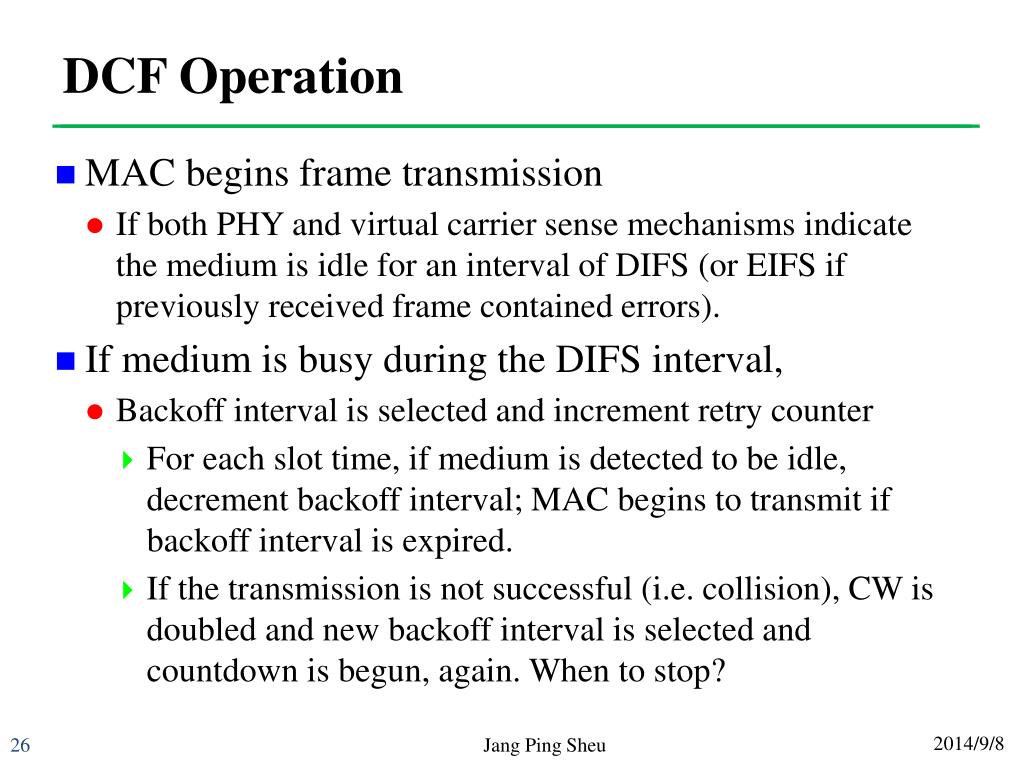 DCF Operation

MAC begins frame transmission

If both PHY and virtual carrier sense mechanisms indicate the medium is idle for an interval of DIFS (or EIFS if previously received frame contained errors).

If medium is busy during the DIFS interval,

Backoff interval is selected and increment retry counter

For each slot time, if medium is detected to be idle, decrement backoff interval; MAC begins to transmit if backoff interval is expired.

If the transmission is not successful (i.e. collision), CW is doubled and new backoff interval is selected and countdown is begun, again. When to stop?

26

Jang Ping Sheu

2014/9/8